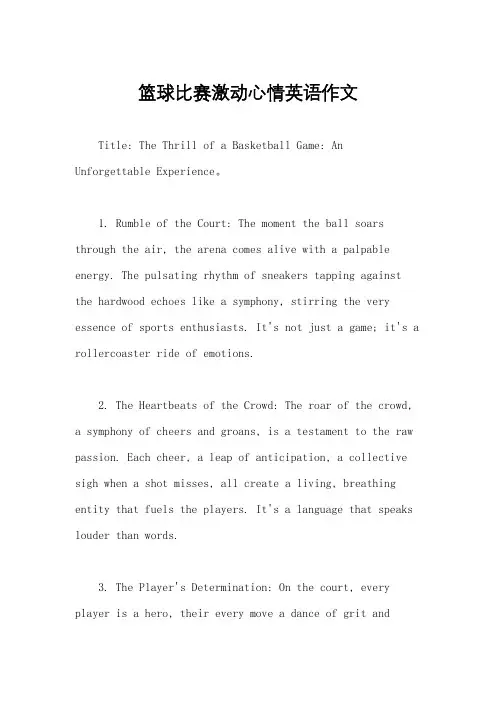 篮球比赛激动心情英语作文

Title: The Thrill of a Basketball Game: An Unforgettable Experience。

1. Rumble of the Court: The moment the ball soars through the air, the arena comes alive with a palpable energy. The pulsating rhythm of sneakers tapping against the hardwood echoes like a symphony, stirring the very essence of sports enthusiasts. It's not just a game; it's a rollercoaster ride of emotions.

2. The Heartbeats of the Crowd: The roar of the crowd, a symphony of cheers and groans, is a testament to the raw passion. Each cheer, a leap of anticipation, a collective sigh when a shot misses, all create a living, breathing entity that fuels the players. It's a language that speaks louder than words.

3. The Player's Determination: On the court, every player is a hero, their every move a dance of grit and